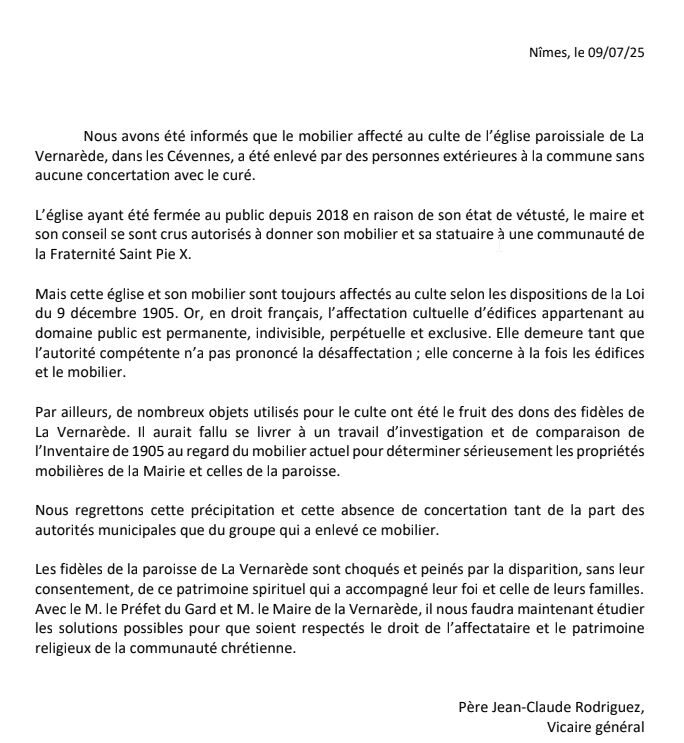 Nîmes, le 09/07/25

Nous avons été informés que le mobilier affecté au culte de l'église paroissiale de La Vernarède, dans les Cévennes, a été enlevé par des personnes extérieures à la commune sans aucune concertation avec le curé.

L'église ayant été fermée au public depuis 2018 en raison de son état de vétusté, le maire et son conseil se sont crus autorisés à donner son mobilier et sa statuaire à une communauté de la Fraternité Saint Pie X.

Mais cette église et son mobilier sont toujours affectés au culte selon les dispositions de la Loi du 9 décembre 1905. Or, en droit français, l'affectation cultuelle d'édifices appartenant au domaine public est permanente, indivisible, perpétuelle et exclusive. Elle demeure tant que l'autorité compétente n'a pas prononcé la désaffectation ; elle concerne à la fois les édifices et le mobilier.

Par ailleurs, de nombreux objets utilisés pour le culte ont été le fruit des dons des fidèles de La Vernarède. Il aurait fallu se livrer à un travail d'investigation et de comparaison de l'Inventaire de 1905 au regard du mobilier actuel pour déterminer sérieusement les propriétés mobilières de la Mairie et celles de la paroisse.

Nous regrettons cette précipitation et cette absence de concertation tant de la part des autorités municipales que du groupe qui a enlevé ce mobilier.

Les fidèles de la paroisse de La Vernarède sont choqués et peinés par la disparition, sans leur consentement, de ce patrimoine spirituel qui a accompagné leur foi et celle de leurs familles. Avec le M. le Préfet du Gard et M. le Maire de la Vernarède, il nous faudra maintenant étudier les solutions possibles pour que soient respectés le droit de l'affectataire et le patrimoine religieux de la communauté chrétienne.

Père Jean-Claude Rodriguez,
Vicaire général